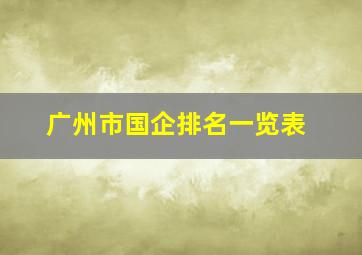 广州市国企排名一览表